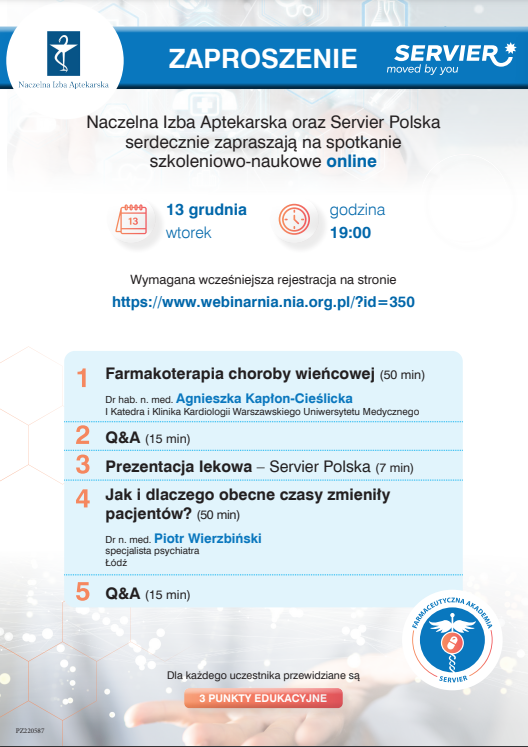 Naczelna Izba Aptekarska

ZAPROSZENIE

SERVIER
moved by you

Naczelna Izba Aptekarska oraz Servier Polska serdecznie zapraszają na spotkanie szkoleniowo-naukowe online

13

13 grudnia
wtorek

godzina
19:00

Wymagana wcześniejsza rejestracja na stronie
https://www.webinarnia.nia.org.pl/?id=350

1 Farmakoterapia choroby wieńcowej (50 min)
Dr hab. n. med. Agnieszka Kapłon-Cieślicka
I Katedra i Klinika Kardiologii Warszawskiego Uniwersytetu Medycznego

2 Q&A (15 min)

3 Prezentacja lekowa – Servier Polska (7 min)

4 Jak i dlaczego obecne czasy zmieniły pacjentów? (50 min)
Dr n. med. Piotr Wierzbiński
specjalista psychiatra
Łódź

5 Q&A (15 min)

FARMACEUTYCZNA AKADEMIA
SERVIER

Dla każdego uczestnika przewidziane są
3 PUNKTY EDUKACYJNE

PZ220587